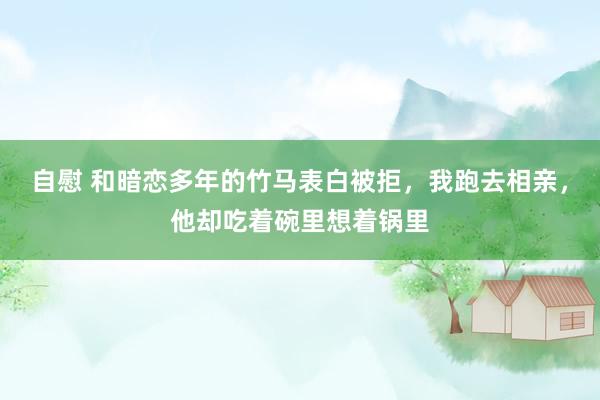 自慰 和暗恋多年的竹马表白被拒，我跑去相亲，他却吃着碗里想着锅里